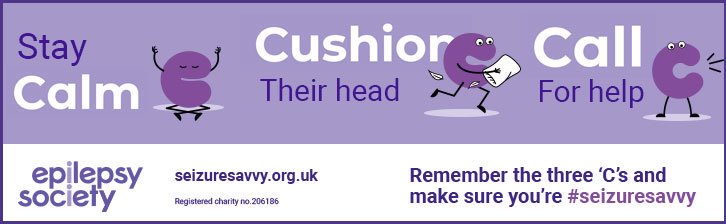 Stay
Calm

Cushion
Their head

Call
For help

epilepsy
society

seizuresavvy.org.uk

Registered charity no.206186

Remember the three 'C's and make sure you're #seizuresavvy